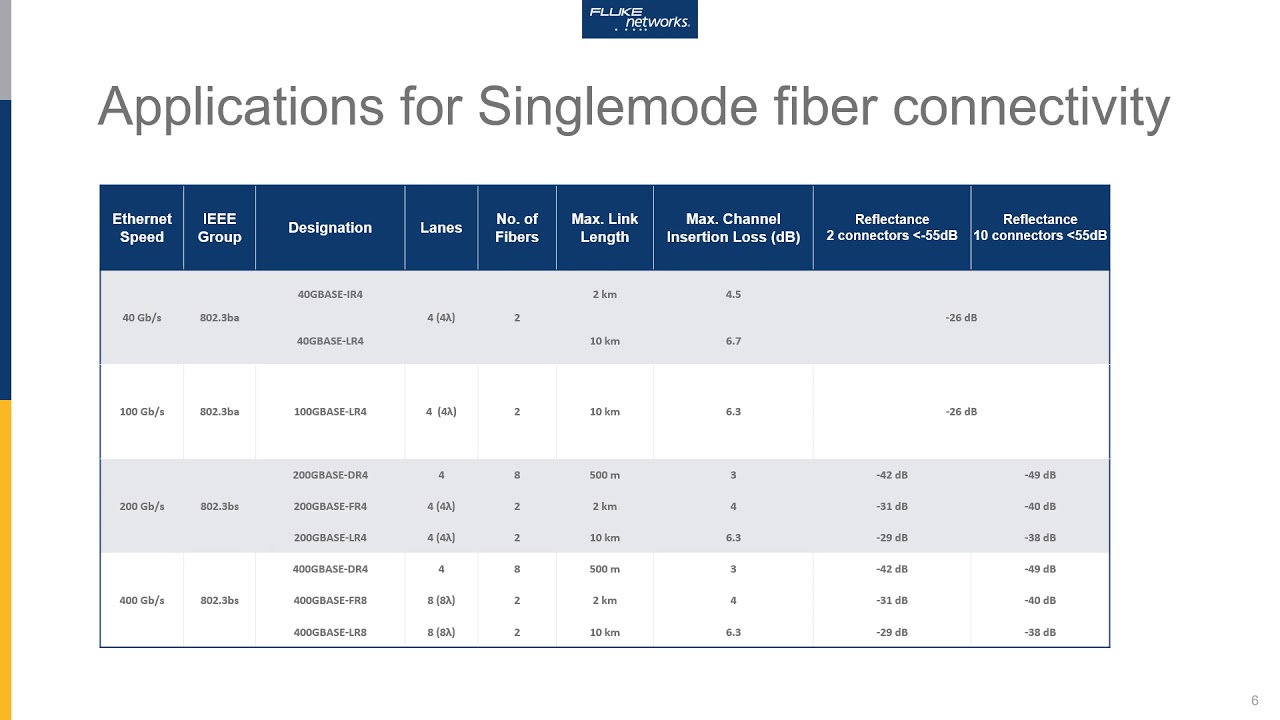 FLUKE networks.

Applications for Singlemode fiber connectivity

| Ethernet Speed | IEEE Group | Designation | Lanes | No. of Fibers | Max. Link Length | Max. Channel Insertion Loss (dB) | Reflectance 2 connectors <-55dB | Reflectance 10 connectors <55dB |
|---|---|---|---|---|---|---|---|---|
| 40 Gb/s | 802.3ba | 40GBASE-IR4 | 4 (4λ) | 2 | 2 km | 4.5 | -26 dB | |
| | | 40GBASE-LR4 | | | 10 km | 6.7 | | |
| 100 Gb/s | 802.3ba | 100GBASE-LR4 | 4 (4λ) | 2 | 10 km | 6.3 | -26 dB | |
| 200 Gb/s | 802.3bs | 200GBASE-DR4 | 4 | 8 | 500 m | 3 | -42 dB | -49 dB |
| | | 200GBASE-FR4 | 4 (4λ) | 2 | 2 km | 4 | -31 dB | -40 dB |
| | | 200GBASE-LR4 | 4 (4λ) | 2 | 10 km | 6.3 | -29 dB | -38 dB |
| 400 Gb/s | 802.3bs | 400GBASE-DR4 | 4 | 8 | 500 m | 3 | -42 dB | -49 dB |
| | | 400GBASE-FR8 | 8 (8λ) | 2 | 2 km | 4 | -31 dB | -40 dB |
| | | 400GBASE-LR8 | 8 (8λ) | 2 | 10 km | 6.3 | -29 dB | -38 dB |

6